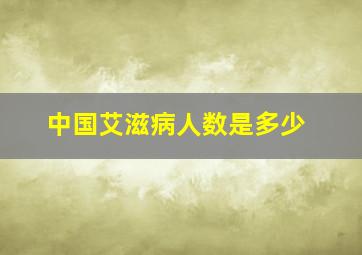 中国艾滋病人数是多少